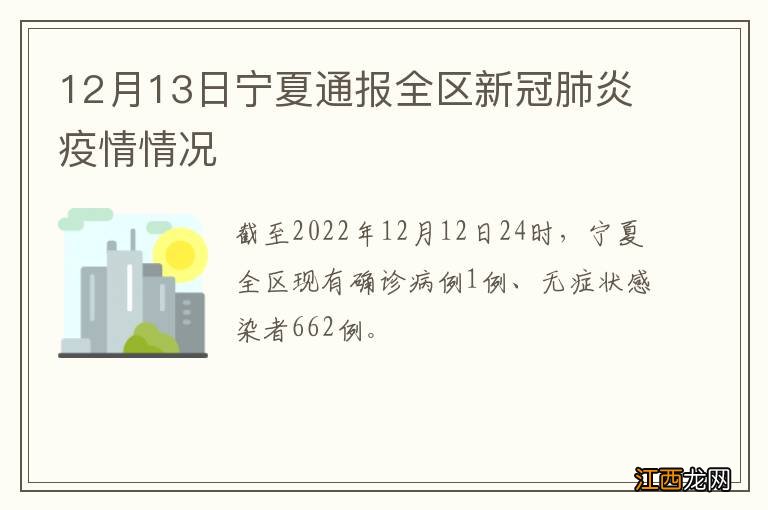 12月13日宁夏通报全区新冠肺炎疫情情况

截至2022年12月12日24时，宁夏全区现有确诊病例1例、无症状感染者662例。

江西龙网